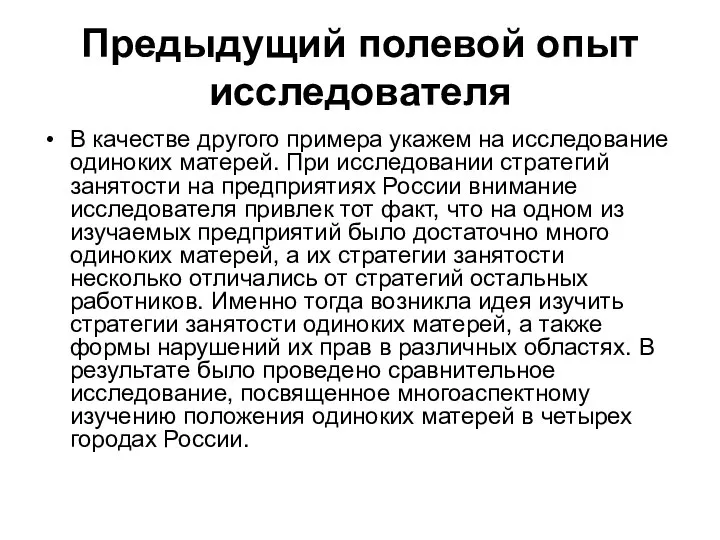 Предыдущий полевой опыт исследователя

• В качестве другого примера укажем на исследование одиноких матерей. При исследовании стратегий занятости на предприятиях России внимание исследователя привлек тот факт, что на одном из изучаемых предприятий было достаточно много одиноких матерей, а их стратегии занятости несколько отличались от стратегий остальных работников. Именно тогда возникла идея изучить стратегии занятости одиноких матерей, а также формы нарушений их прав в различных областях. В результате было проведено сравнительное исследование, посвященное многоаспектному изучению положения одиноких матерей в четырех городах России.